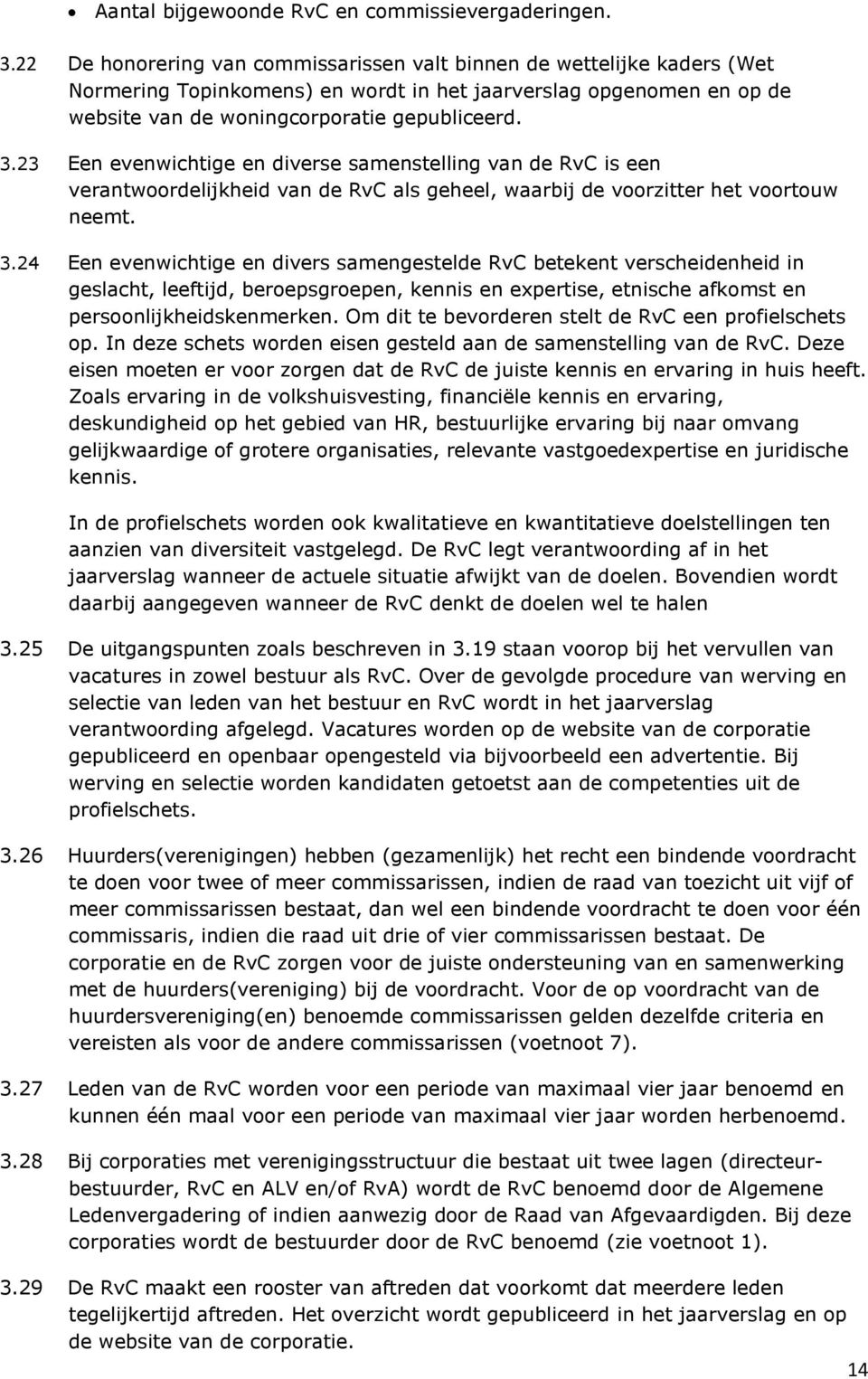 • Aantal bijgewoonde RvC en commissievergaderingen.

3.22 De honorering van commissarissen valt binnen de wettelijke kaders (Wet Normering Topinkomens) en wordt in het jaarverslag opgenomen en op de website van de woningcorporatie gepubliceerd.

3.23 Een evenwichtige en diverse samenstelling van de RvC is een verantwoordelijkheid van de RvC als geheel, waarbij de voorzitter het voortouw neemt.

3.24 Een evenwichtige en divers samengestelde RvC betekent verscheidenheid in geslacht, leeftijd, beroepsgroepen, kennis en expertise, etnische afkomst en persoonlijkheidskenmerken. Om dit te bevorderen stelt de RvC een profielschets op. In deze schets worden eisen gesteld aan de samenstelling van de RvC. Deze eisen moeten er voor zorgen dat de RvC de juiste kennis en ervaring in huis heeft. Zoals ervaring in de volkshuisvesting, financiële kennis en ervaring, deskundigheid op het gebied van HR, bestuurlijke ervaring bij naar omvang gelijkwaardige of grotere organisaties, relevante vastgoedexpertise en juridische kennis.

In de profielschets worden ook kwalitatieve en kwantitatieve doelstellingen ten aanzien van diversiteit vastgelegd. De RvC legt verantwoording af in het jaarverslag wanneer de actuele situatie afwijkt van de doelen. Bovendien wordt daarbij aangegeven wanneer de RvC denkt de doelen wel te halen

3.25 De uitgangspunten zoals beschreven in 3.19 staan voorop bij het vervullen van vacatures in zowel bestuur als RvC. Over de gevolgde procedure van werving en selectie van leden van het bestuur en RvC wordt in het jaarverslag verantwoording afgelegd. Vacatures worden op de website van de corporatie gepubliceerd en openbaar opengesteld via bijvoorbeeld een advertentie. Bij werving en selectie worden kandidaten getoetst aan de competenties uit de profielschets.

3.26 Huurders(verenigingen) hebben (gezamenlijk) het recht een bindende voordracht te doen voor twee of meer commissarissen, indien de raad van toezicht uit vijf of meer commissarissen bestaat, dan wel een bindende voordracht te doen voor één commissaris, indien die raad uit drie of vier commissarissen bestaat. De corporatie en de RvC zorgen voor de juiste ondersteuning van en samenwerking met de huurders(vereniging) bij de voordracht. Voor de op voordracht van de huurdersvereniging(en) benoemde commissarissen gelden dezelfde criteria en vereisten als voor de andere commissarissen (voetnoot 7).

3.27 Leden van de RvC worden voor een periode van maximaal vier jaar benoemd en kunnen één maal voor een periode van maximaal vier jaar worden herbenoemd.

3.28 Bij corporaties met verenigingsstructuur die bestaat uit twee lagen (directeur-bestuurder, RvC en ALV en/of RvA) wordt de RvC benoemd door de Algemene Ledenvergadering of indien aanwezig door de Raad van Afgevaardigden. Bij deze corporaties wordt de bestuurder door de RvC benoemd (zie voetnoot 1).

3.29 De RvC maakt een rooster van aftreden dat voorkomt dat meerdere leden tegelijkertijd aftreden. Het overzicht wordt gepubliceerd in het jaarverslag en op de website van de corporatie.

14